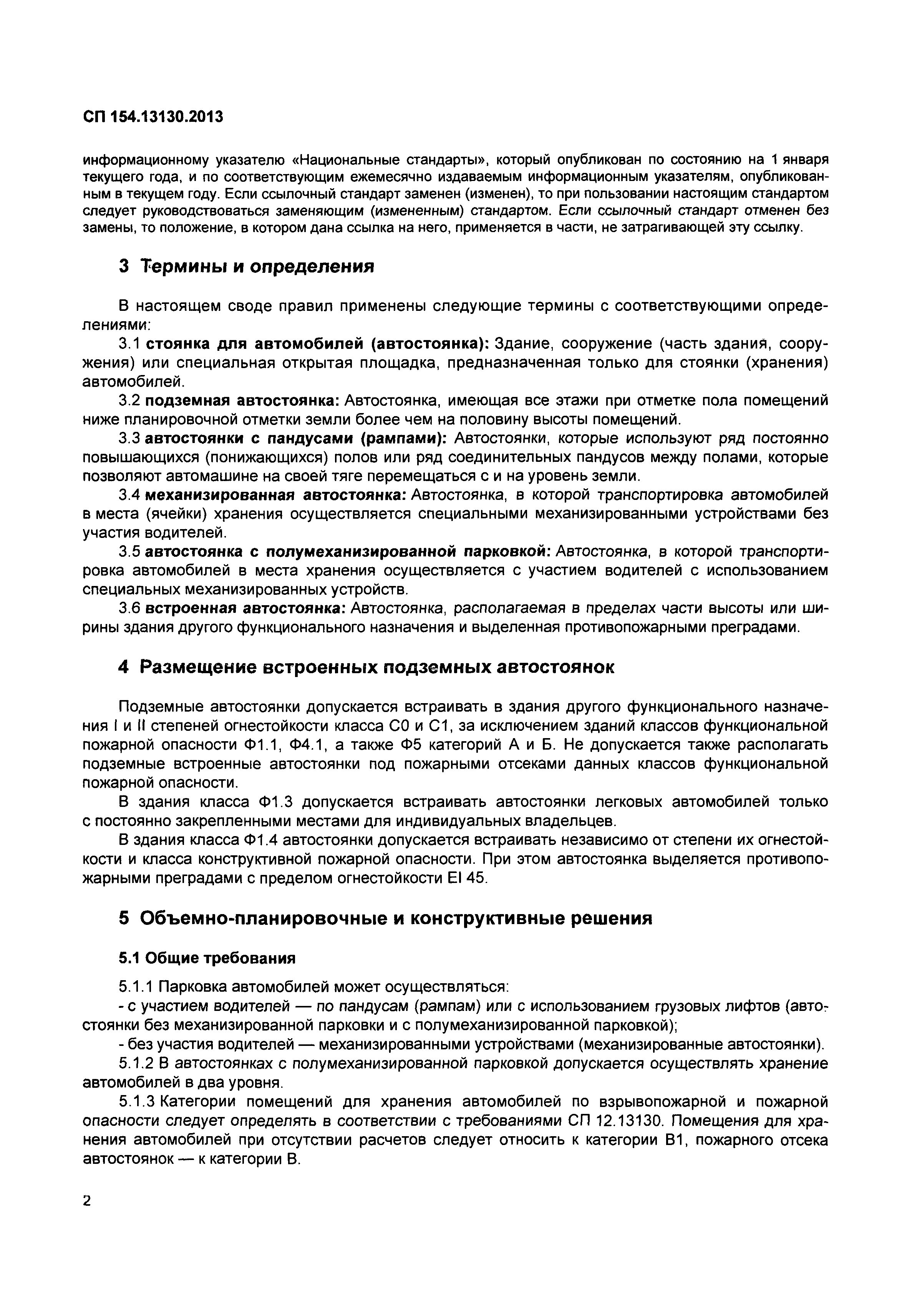 СП 154.13130.2013

информационному указателю «Национальные стандарты», который опубликован по состоянию на 1 января текущего года, и по соответствующим ежемесячно издаваемым информационным указателям, опубликованным в текущем году. Если ссылочный стандарт заменен (изменен), то при пользовании настоящим стандартом следует руководствоваться заменяющим (измененным) стандартом. Если ссылочный стандарт отменен без замены, то положение, в котором дана ссылка на него, применяется в части, не затрагивающей эту ссылку.

3 Термины и определения

В настоящем своде правил применены следующие термины с соответствующими определениями:

3.1 стоянка для автомобилей (автостоянка): Здание, сооружение (часть здания, сооружения) или специальная открытая площадка, предназначенная только для стоянки (хранения) автомобилей.

3.2 подземная автостоянка: Автостоянка, имеющая все этажи при отметке пола помещений ниже планировочной отметки земли более чем на половину высоты помещений.

3.3 автостоянки с пандусами (рампами): Автостоянки, которые используют ряд постоянно повышающихся (понижающихся) полов или ряд соединительных пандусов между полами, которые позволяют автомашине на своей тяге перемещаться с и на уровень земли.

3.4 механизированная автостоянка: Автостоянка, в которой транспортировка автомобилей в места (ячейки) хранения осуществляется специальными механизированными устройствами без участия водителей.

3.5 автостоянка с полумеханизированной парковкой: Автостоянка, в которой транспортировка автомобилей в места хранения осуществляется с участием водителей с использованием специальных механизированных устройств.

3.6 встроенная автостоянка: Автостоянка, располагаемая в пределах части высоты или ширины здания другого функционального назначения и выделенная противопожарными преградами.

4 Размещение встроенных подземных автостоянок

Подземные автостоянки допускается встраивать в здания другого функционального назначения I и II степеней огнестойкости класса С0 и С1, за исключением зданий классов функциональной пожарной опасности Ф1.1, Ф4.1, а также Ф5 категорий А и Б. Не допускается также располагать подземные встроенные автостоянки под пожарными отсеками данных классов функциональной пожарной опасности.

В здания класса Ф1.3 допускается встраивать автостоянки легковых автомобилей только с постоянно закрепленными местами для индивидуальных владельцев.

В здания класса Ф1.4 автостоянки допускается встраивать независимо от степени их огнестойкости и класса конструктивной пожарной опасности. При этом автостоянка выделяется противопожарными преградами с пределом огнестойкости EI 45.

5 Объемно-планировочные и конструктивные решения

5.1 Общие требования

5.1.1 Парковка автомобилей может осуществляться:

- с участием водителей — по пандусам (рампам) или с использованием грузовых лифтов (автостоянки без механизированной парковки и с полумеханизированной парковкой);

- без участия водителей — механизированными устройствами (механизированные автостоянки).

5.1.2 В автостоянках с полумеханизированной парковкой допускается осуществлять хранение автомобилей в два уровня.

5.1.3 Категории помещений для хранения автомобилей по взрывопожарной и пожарной опасности следует определять в соответствии с требованиями СП 12.13130. Помещения для хранения автомобилей при отсутствии расчетов следует относить к категории В1, пожарного отсека автостоянок — к категории В.

2